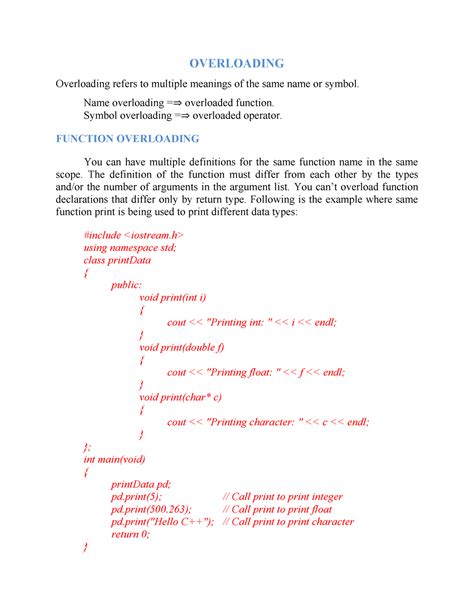 OVERLOADING

Overloading refers to multiple meanings of the same name or symbol.

Name overloading =⇒ overloaded function.
Symbol overloading =⇒ overloaded operator.

FUNCTION OVERLOADING

You can have multiple definitions for the same function name in the same scope. The definition of the function must differ from each other by the types and/or the number of arguments in the argument list. You can't overload function declarations that differ only by return type. Following is the example where same function print is being used to print different data types:

#include <iostream.h>
using namespace std;
class printData
{
public:
void print(int i)
{
cout << "Printing int: " << i << endl;
}
void print(double f)
{
cout << "Printing float: " << f << endl;
}
void print(char* c)
{
cout << "Printing character: " << c << endl;
}
};
int main(void)
{
printData pd;
pd.print(5); // Call print to print integer
pd.print(500.263); // Call print to print float
pd.print("Hello C++"); // Call print to print character
return 0;
}